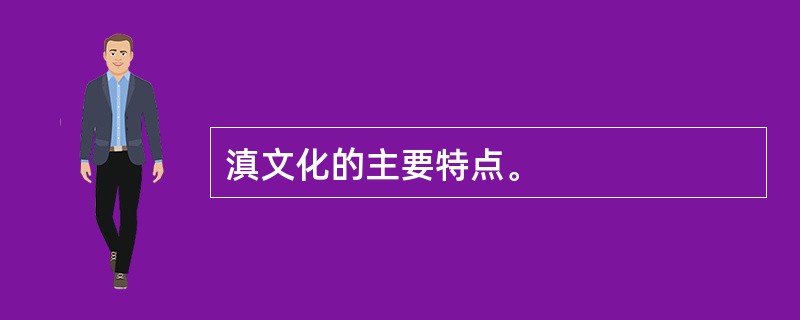 滇文化的主要特点。